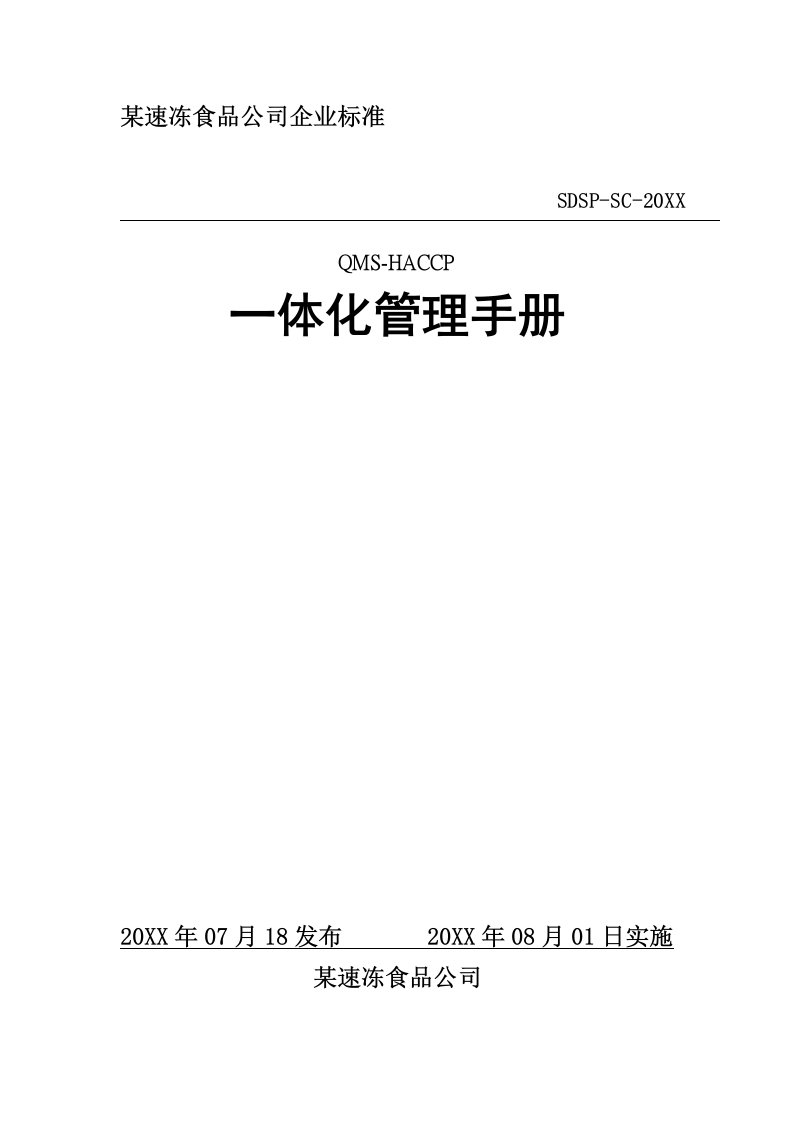 某速冻食品公司企业标准

SDSP-SC-20XX

QMS-HACCP

一体化管理手册

20XX年07月18发布　　20XX年08月01日实施

某速冻食品公司